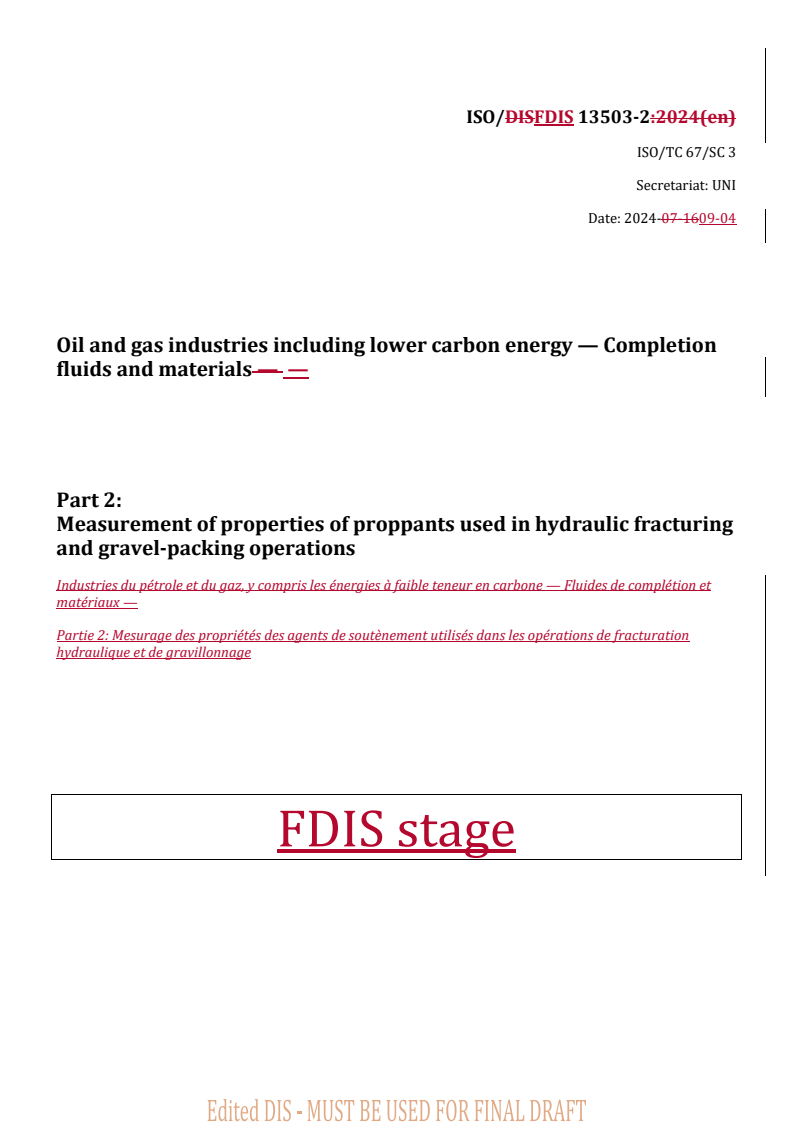 ISO/DISFDIS 13503-2:2024(en)

ISO/TC 67/SC 3

Secretariat: UNI

Date: 2024-07-1609-04

Oil and gas industries including lower carbon energy — Completion fluids and materials — —

Part 2:
Measurement of properties of proppants used in hydraulic fracturing and gravel-packing operations

Industries du pétrole et du gaz, y compris les énergies à faible teneur en carbone — Fluides de complétion et matériaux —

Partie 2: Mesurage des propriétés des agents de soutènement utilisés dans les opérations de fracturation hydraulique et de gravillonnage

FDIS stage

Edited DIS - MUST BE USED FOR FINAL DRAFT